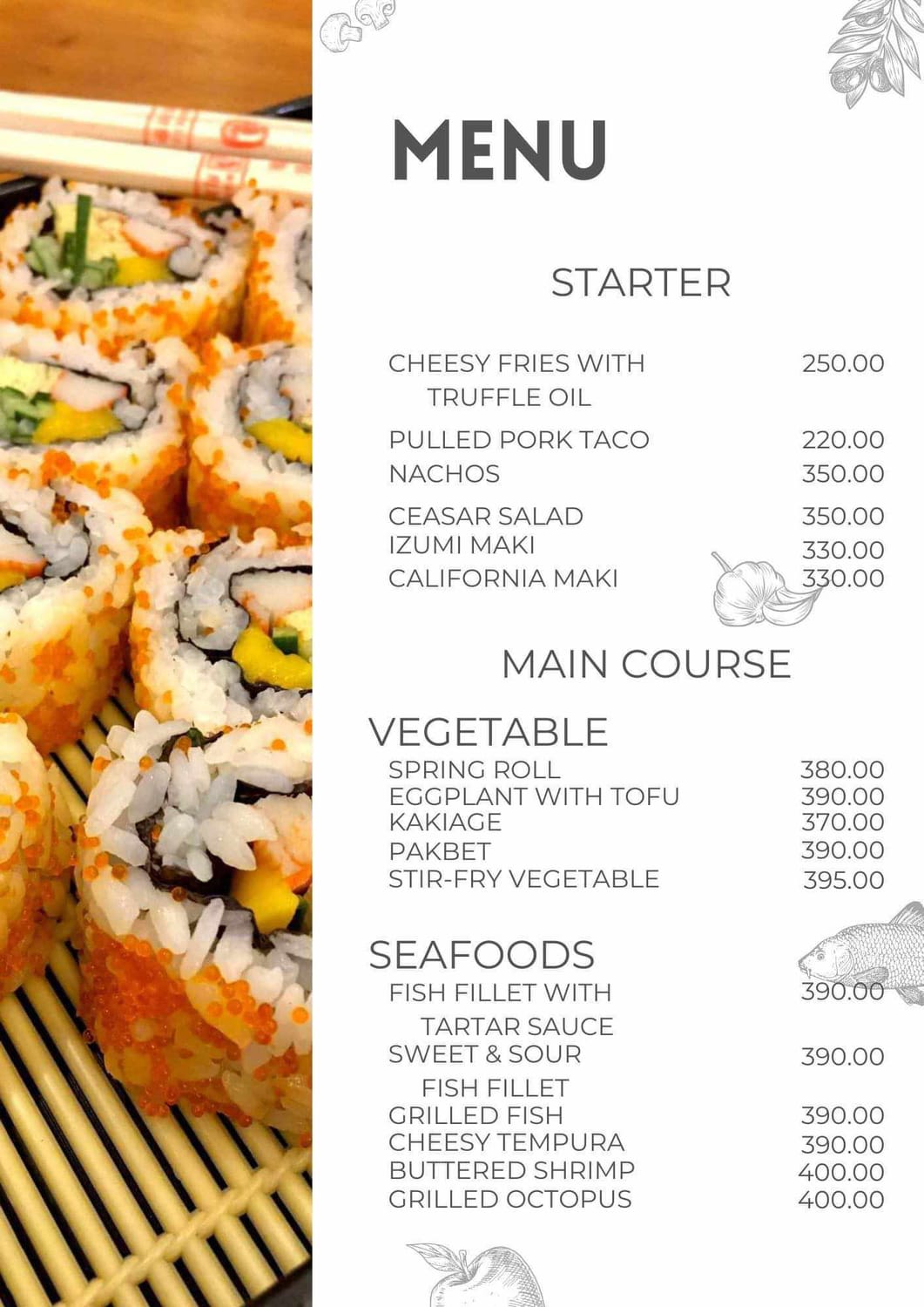 MENU

STARTER

CHEESY FRIES WITH TRUFFLE OIL 250.00
PULLED PORK TACO 220.00
NACHOS 350.00
CEASAR SALAD 350.00
IZUMI MAKI 330.00
CALIFORNIA MAKI 330.00

MAIN COURSE

VEGETABLE
SPRING ROLL 380.00
EGGPLANT WITH TOFU 390.00
KAKIAGE 370.00
PAKBET 390.00
STIR-FRY VEGETABLE 395.00

SEAFOODS
FISH FILLET WITH TARTAR SAUCE 390.00
SWEET & SOUR FISH FILLET 390.00
GRILLED FISH 390.00
CHEESY TEMPURA 390.00
BUTTERED SHRIMP 400.00
GRILLED OCTOPUS 400.00